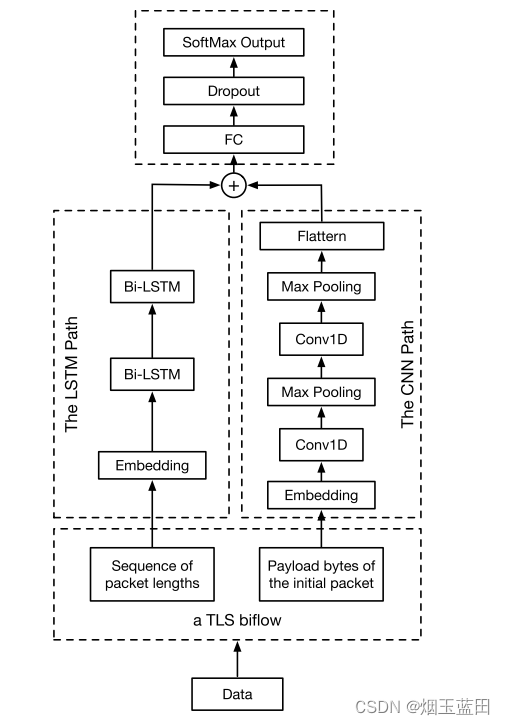 SoftMax Output

Dropout

FC

+

The LSTM Path

Bi-LSTM

Bi-LSTM

Embedding

The CNN Path

Flattern

Max Pooling

Conv1D

Max Pooling

Conv1D

Embedding

Sequence of packet lengths

Payload bytes of the initial packet

a TLS biflow

Data

CSDN @烟玉蓝田